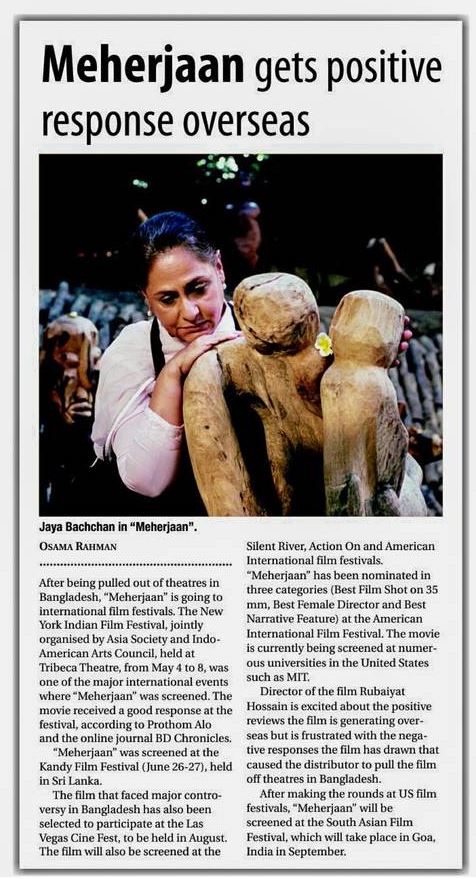 Meherjaan gets positive response overseas

Jaya Bachchan in "Meherjaan".

OSAMA RAHMAN

After being pulled out of theatres in Bangladesh, "Meherjaan" is going to international film festivals. The New York Indian Film Festival, jointly organised by Asia Society and Indo-American Arts Council, held at Tribeca Theatre, from May 4 to 8, was one of the major international events where "Meherjaan" was screened. The movie received a good response at the festival, according to Prothom Alo and the online journal BD Chronicles.

"Meherjaan" was screened at the Kandy Film Festival (June 26-27), held in Sri Lanka.

The film that faced major controversy in Bangladesh has also been selected to participate at the Las Vegas Cine Fest, to be held in August. The film will also be screened at the Silent River, Action On and American International film festivals.

"Meherjaan" has been nominated in three categories (Best Film Shot on 35 mm, Best Female Director and Best Narrative Feature) at the American International Film Festival. The movie is currently being screened at numerous universities in the United States such as MIT.

Director of the film Rubaiyat Hossain is excited about the positive reviews the film is generating overseas but is frustrated with the negative responses the film has drawn that caused the distributor to pull the film off theatres in Bangladesh.

After making the rounds at US film festivals, "Meherjaan" will be screened at the South Asian Film Festival, which will take place in Goa, India in September.